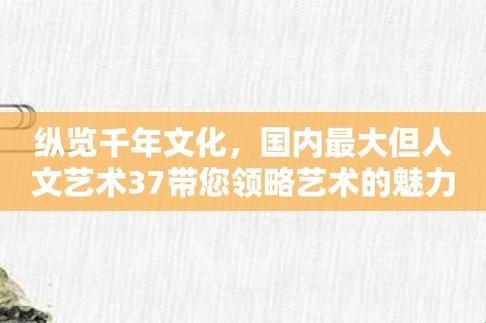 纵览千年文化，国内最大但人文艺术37带您领略艺术的魅力